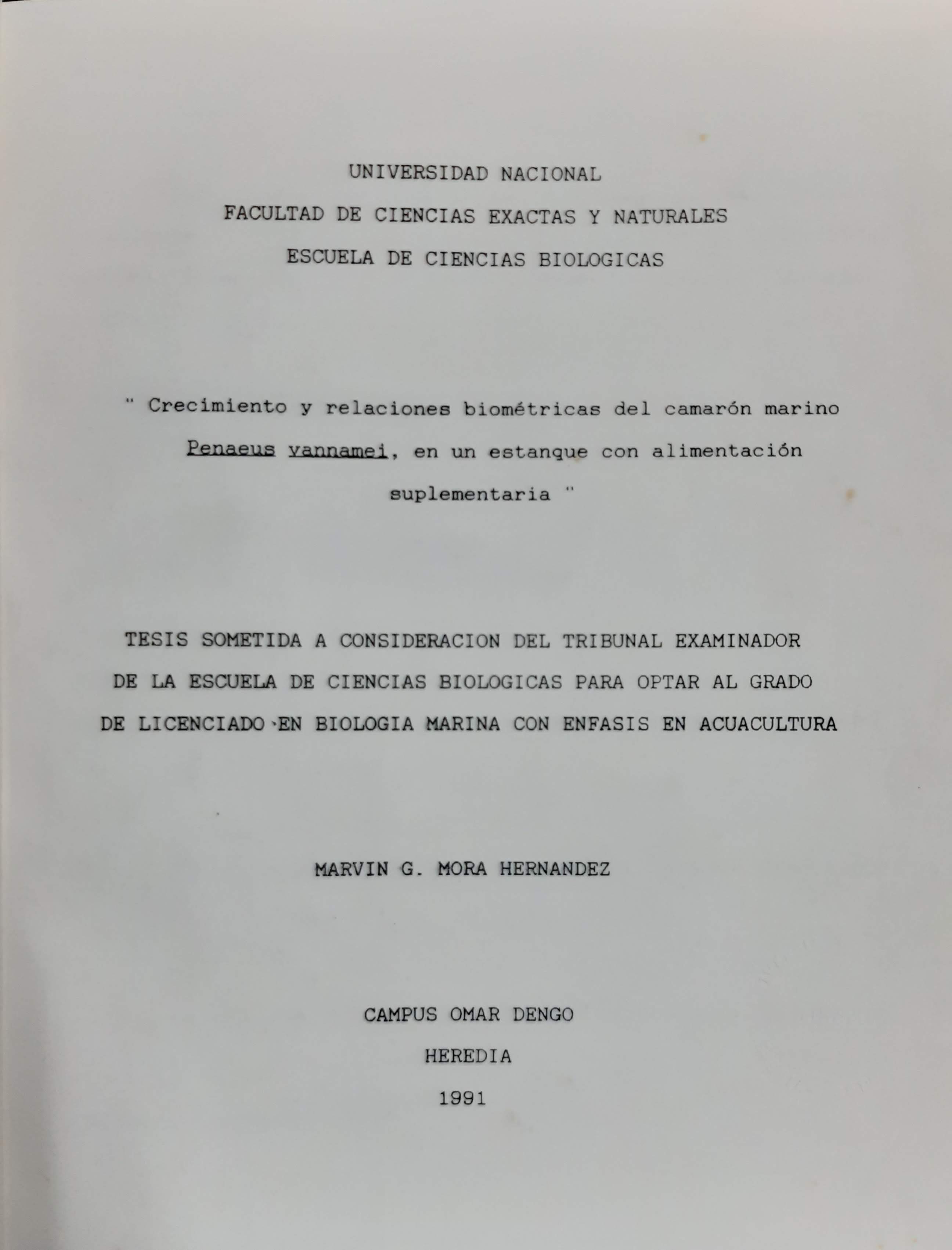 UNIVERSIDAD NACIONAL

FACULTAD DE CIENCIAS EXACTAS Y NATURALES

ESCUELA DE CIENCIAS BIOLOGICAS

" Crecimiento y relaciones biométricas del camarón marino Penaeus vannamei, en un estanque con alimentación suplementaria "

TESIS SOMETIDA A CONSIDERACION DEL TRIBUNAL EXAMINADOR DE LA ESCUELA DE CIENCIAS BIOLOGICAS PARA OPTAR AL GRADO DE LICENCIADO EN BIOLOGIA MARINA CON ENFASIS EN ACUACULTURA

MARVIN G. MORA HERNANDEZ

CAMPUS OMAR DENGO

HEREDIA

1991